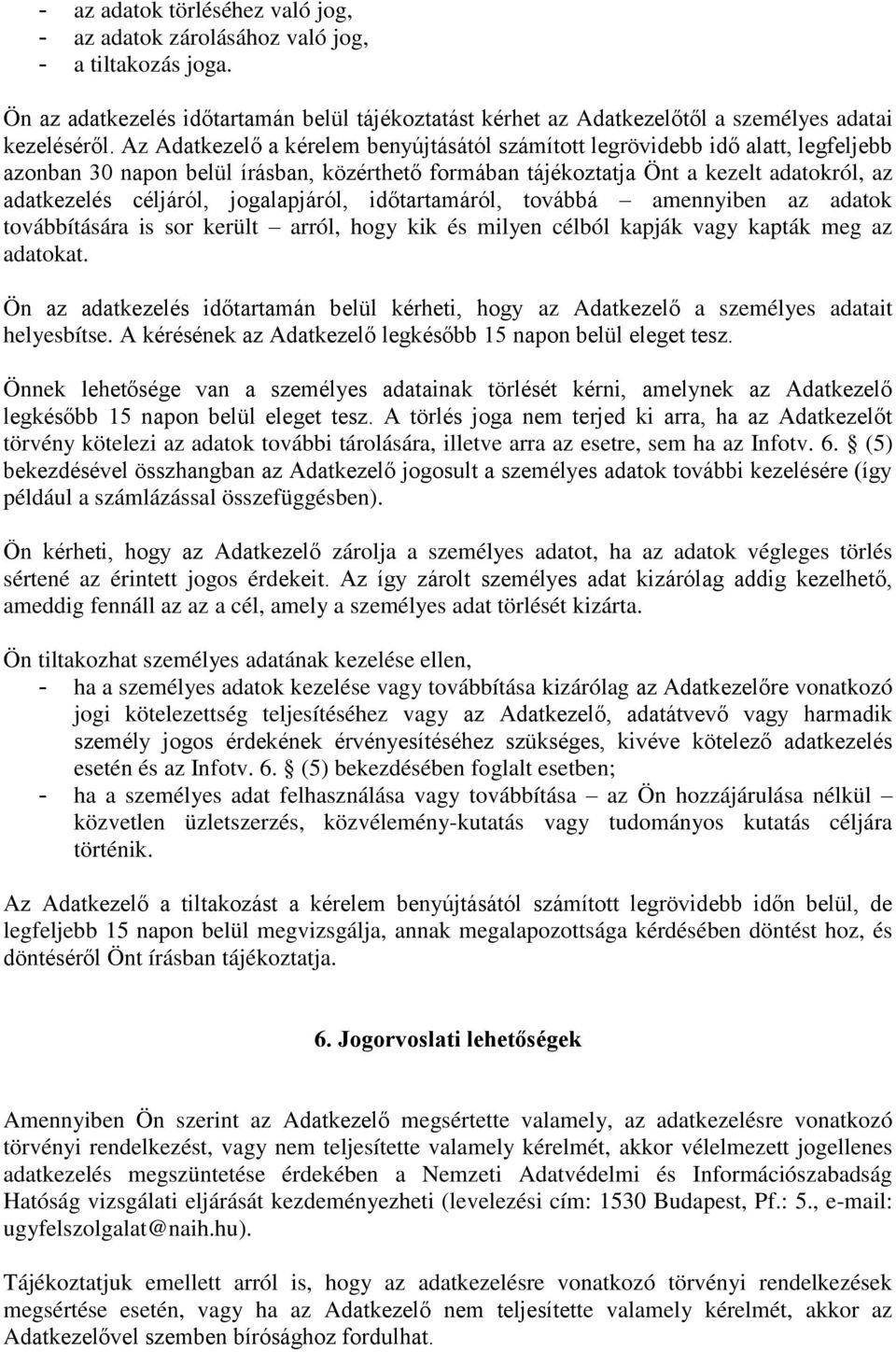 - az adatok törléséhez való jog,
- az adatok zárolásához való jog,
- a tiltakozás joga.

Ön az adatkezelés időtartamán belül tájékoztatást kérhet az Adatkezelőtől a személyes adatai kezeléséről. Az Adatkezelő a kérelem benyújtásától számított legrövidebb idő alatt, legfeljebb azonban 30 napon belül írásban, közérthető formában tájékoztatja Önt a kezelt adatokról, az adatkezelés céljáról, jogalapjáról, időtartamáról, továbbá – amennyiben az adatok továbbítására is sor került – arról, hogy kik és milyen célból kapják vagy kapták meg az adatokat.

Ön az adatkezelés időtartamán belül kérheti, hogy az Adatkezelő a személyes adatait helyesbítse. A kérésének az Adatkezelő legkésőbb 15 napon belül eleget tesz.

Önnek lehetősége van a személyes adatainak törlését kérni, amelynek az Adatkezelő legkésőbb 15 napon belül eleget tesz. A törlés joga nem terjed ki arra, ha az Adatkezelőt törvény kötelezi az adatok további tárolására, illetve arra az esetre, sem ha az Infotv. 6. § (5) bekezdésével összhangban az Adatkezelő jogosult a személyes adatok további kezelésére (így például a számlázással összefüggésben).

Ön kérheti, hogy az Adatkezelő zárolja a személyes adatot, ha az adatok végleges törlés sértené az érintett jogos érdekeit. Az így zárolt személyes adat kizárólag addig kezelhető, ameddig fennáll az az a cél, amely a személyes adat törlését kizárta.

Ön tiltakozhat személyes adatának kezelése ellen,
- ha a személyes adatok kezelése vagy továbbítása kizárólag az Adatkezelőre vonatkozó jogi kötelezettség teljesítéséhez vagy az Adatkezelő, adatátvevő vagy harmadik személy jogos érdekének érvényesítéséhez szükséges, kivéve kötelező adatkezelés esetén és az Infotv. 6. § (5) bekezdésében foglalt esetben;
- ha a személyes adat felhasználása vagy továbbítása – az Ön hozzájárulása nélkül – közvetlen üzletszerzés, közvélemény-kutatás vagy tudományos kutatás céljára történik.

Az Adatkezelő a tiltakozást a kérelem benyújtásától számított legrövidebb időn belül, de legfeljebb 15 napon belül megvizsgálja, annak megalapozottsága kérdésében döntést hoz, és döntéséről Önt írásban tájékoztatja.

6. Jogorvoslati lehetőségek

Amennyiben Ön szerint az Adatkezelő megsértette valamely, az adatkezelésre vonatkozó törvényi rendelkezést, vagy nem teljesítette valamely kérelmét, akkor vélelmezett jogellenes adatkezelés megszüntetése érdekében a Nemzeti Adatvédelmi és Információszabadság Hatóság vizsgálati eljárását kezdeményezheti (levelezési cím: 1530 Budapest, Pf.: 5., e-mail: ugyfelszolgalat@naih.hu).

Tájékoztatjuk emellett arról is, hogy az adatkezelésre vonatkozó törvényi rendelkezések megsértése esetén, vagy ha az Adatkezelő nem teljesítette valamely kérelmét, akkor az Adatkezelővel szemben bírósághoz fordulhat.